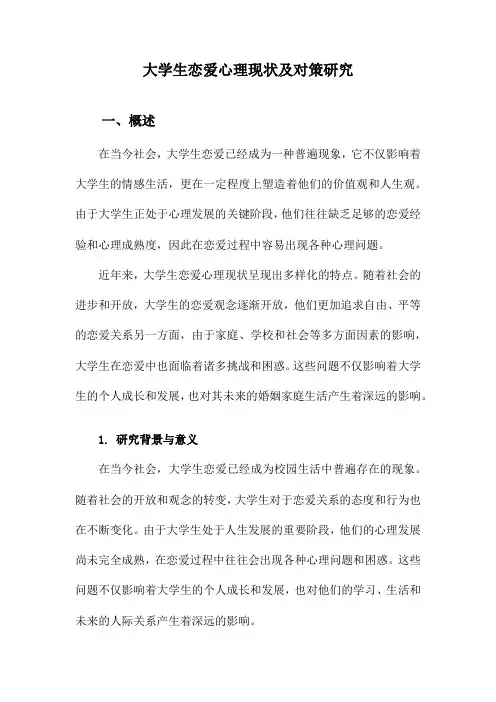 大学生恋爱心理现状及对策研究

一、概述

在当今社会，大学生恋爱已经成为一种普遍现象，它不仅影响着大学生的情感生活，更在一定程度上塑造着他们的价值观和人生观。由于大学生正处于心理发展的关键阶段，他们往往缺乏足够的恋爱经验和心理成熟度，因此在恋爱过程中容易出现各种心理问题。

近年来，大学生恋爱心理现状呈现出多样化的特点。随着社会的进步和开放，大学生的恋爱观念逐渐开放，他们更加追求自由、平等的恋爱关系另一方面，由于家庭、学校和社会等多方面因素的影响，大学生在恋爱中也面临着诸多挑战和困惑。这些问题不仅影响着大学生的个人成长和发展，也对其未来的婚姻家庭生活产生着深远的影响。

1. 研究背景与意义

在当今社会，大学生恋爱已经成为校园生活中普遍存在的现象。随着社会的开放和观念的转变，大学生对于恋爱关系的态度和行为也在不断变化。由于大学生处于人生发展的重要阶段，他们的心理发展尚未完全成熟，在恋爱过程中往往会出现各种心理问题和困惑。这些问题不仅影响着大学生的个人成长和发展，也对他们的学习、生活和未来的人际关系产生着深远的影响。